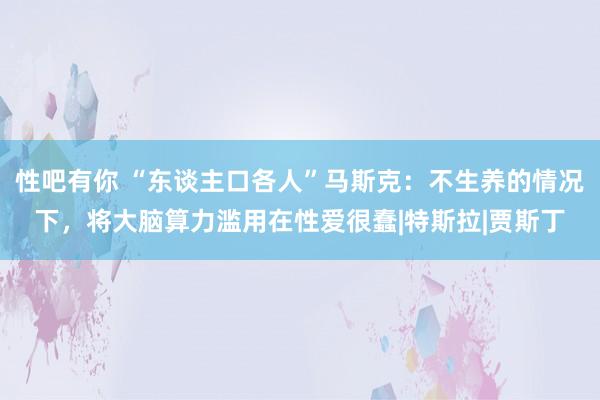 性吧有你 “东谈主口各人”马斯克：不生养的情况下，将大脑算力滥用在性爱很蠢|特斯拉|贾斯丁